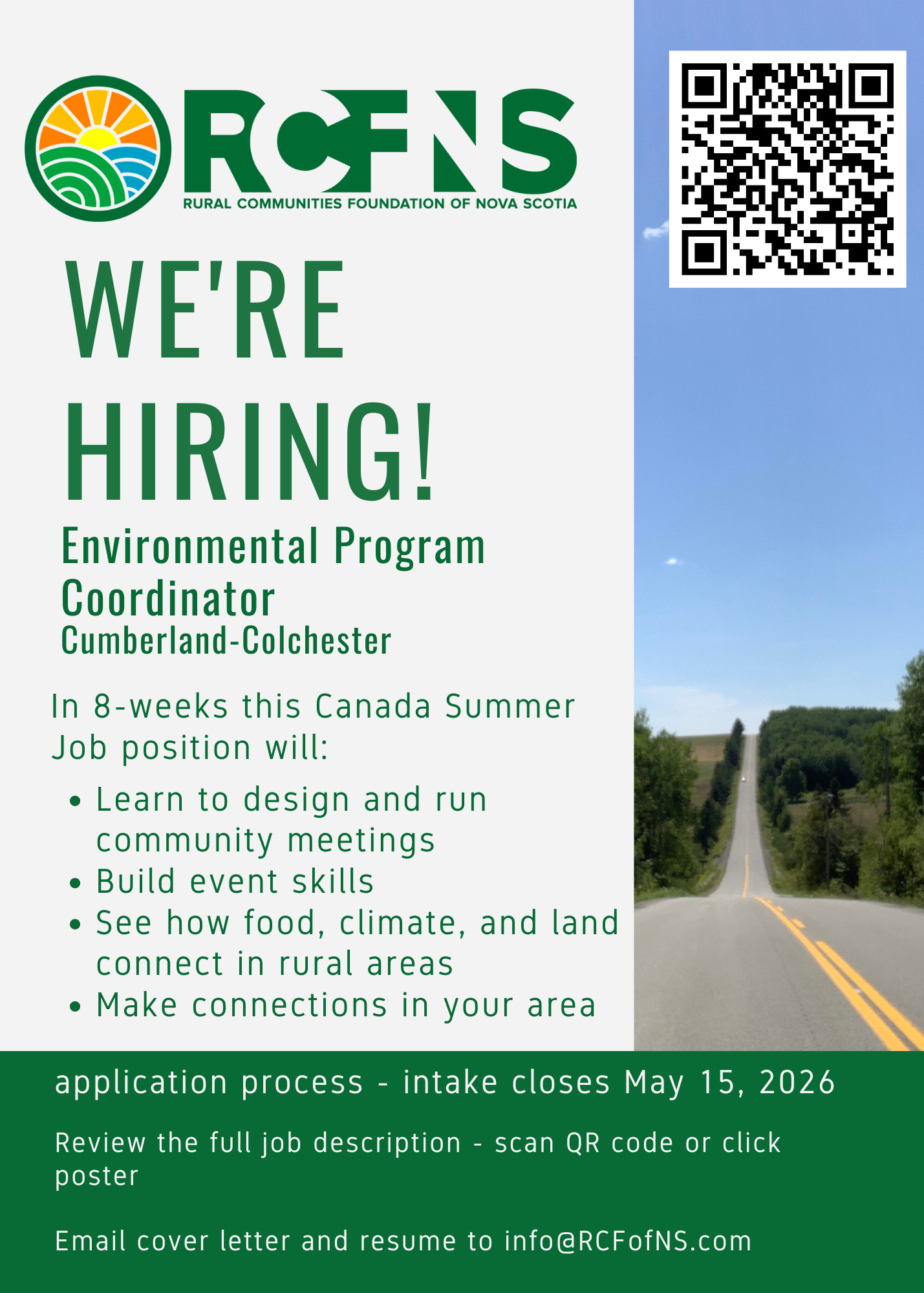 RCFNS
RURAL COMMUNITIES FOUNDATION OF NOVA SCOTIA

WE'RE HIRING!

Environmental Program Coordinator
Cumberland-Colchester

In 8-weeks this Canada Summer Job position will:

• Learn to design and run community meetings
• Build event skills
• See how food, climate, and land connect in rural areas
• Make connections in your area

application process - intake closes May 15, 2026

Review the full job description - scan QR code or click poster

Email cover letter and resume to info@RCFofNS.com